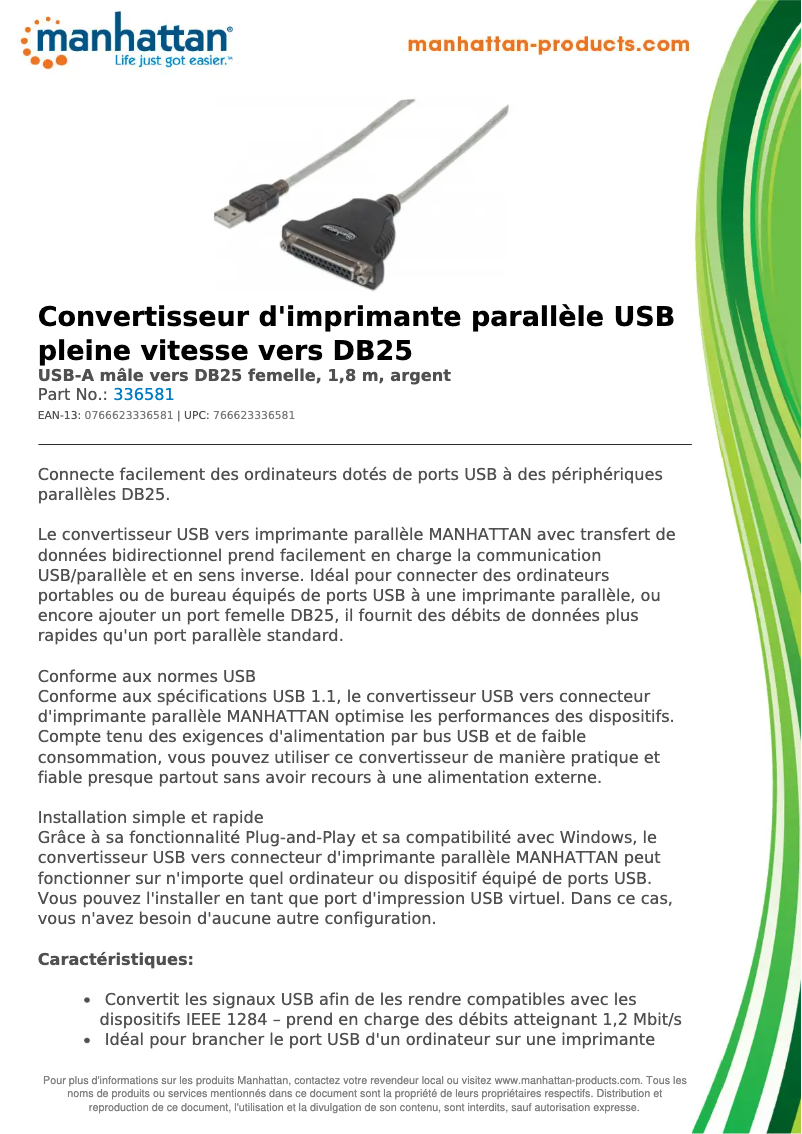 manhattan®
Life just got easier.™

manhattan-products.com

Convertisseur d'imprimante parallèle USB pleine vitesse vers DB25
USB-A mâle vers DB25 femelle, 1,8 m, argent
Part No.: 336581
EAN-13: 0766623336581 | UPC: 766623336581

Connecte facilement des ordinateurs dotés de ports USB à des périphériques parallèles DB25.

Le convertisseur USB vers imprimante parallèle MANHATTAN avec transfert de données bidirectionnel prend facilement en charge la communication USB/parallèle et en sens inverse. Idéal pour connecter des ordinateurs portables ou de bureau équipés de ports USB à une imprimante parallèle, ou encore ajouter un port femelle DB25, il fournit des débits de données plus rapides qu'un port parallèle standard.

Conforme aux normes USB
Conforme aux spécifications USB 1.1, le convertisseur USB vers connecteur d'imprimante parallèle MANHATTAN optimise les performances des dispositifs. Compte tenu des exigences d'alimentation par bus USB et de faible consommation, vous pouvez utiliser ce convertisseur de manière pratique et fiable presque partout sans avoir recours à une alimentation externe.

Installation simple et rapide
Grâce à sa fonctionnalité Plug-and-Play et sa compatibilité avec Windows, le convertisseur USB vers connecteur d'imprimante parallèle MANHATTAN peut fonctionner sur n'importe quel ordinateur ou dispositif équipé de ports USB. Vous pouvez l'installer en tant que port d'impression USB virtuel. Dans ce cas, vous n'avez besoin d'aucune autre configuration.

Caractéristiques:

• Convertit les signaux USB afin de les rendre compatibles avec les dispositifs IEEE 1284 – prend en charge des débits atteignant 1,2 Mbit/s
• Idéal pour brancher le port USB d'un ordinateur sur une imprimante

Pour plus d'informations sur les produits Manhattan, contactez votre revendeur local ou visitez www.manhattan-products.com. Tous les noms de produits ou services mentionnés dans ce document sont la propriété de leurs propriétaires respectifs. Distribution et reproduction de ce document, l'utilisation et la divulgation de son contenu, sont interdits, sauf autorisation expresse.